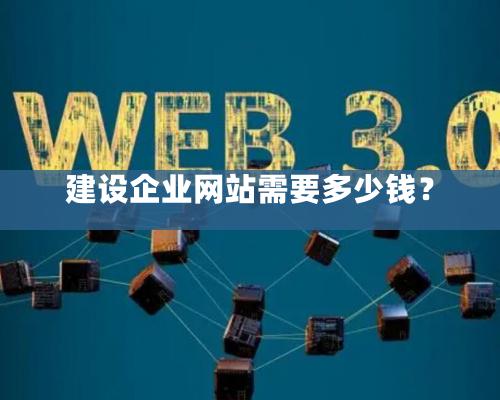 WEB 3.0

建设企业网站需要多少钱？